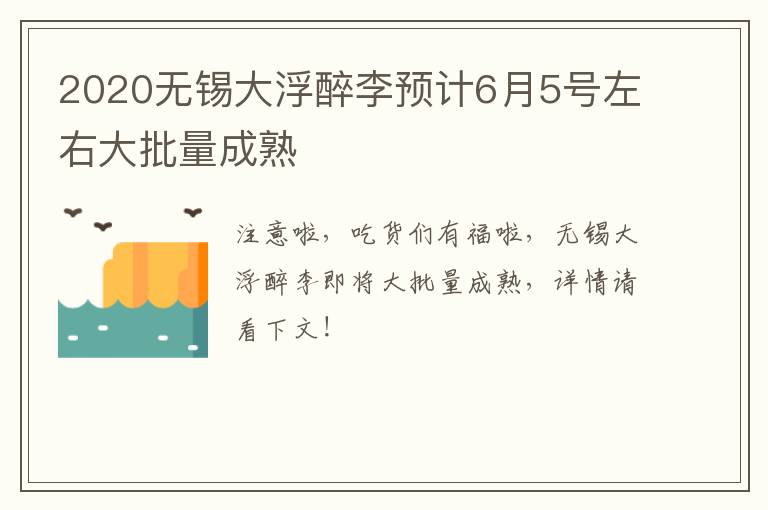 2020无锡大浮醉李预计6月5号左右大批量成熟

注意啦，吃货们有福啦，无锡大浮醉李即将大批量成熟，详情请看下文！